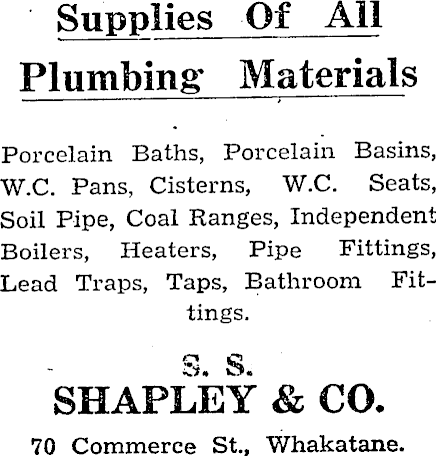 Supplies Of All
Plumbing Materials

Porcelain Baths, Porcelain Basins, W.C. Pans, Cisterns, W.C. Seats, Soil Pipe, Coal Ranges, Independent Boilers, Heaters, Pipe Fittings, Lead Traps, Taps, Bathroom Fittings.

S. S.
SHAPLEY & CO.
70 Commerce St., Whakatane.